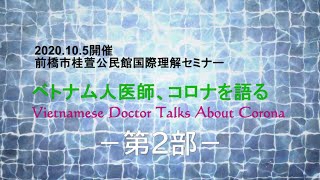 2020.10.5開催
前橋市桂萱公民館国際理解セミナー

ベトナム人医師、コロナを語る
Vietnamese Doctor Talks About Corona

－第2部－